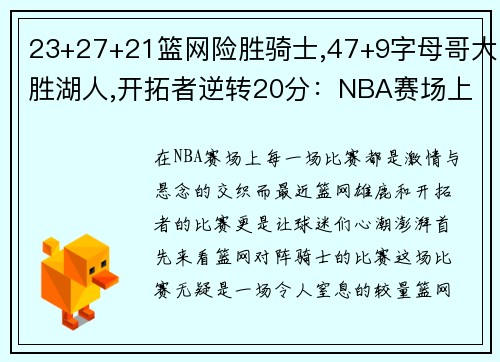 23+27+21篮网险胜骑士,47+9字母哥大胜湖人,开拓者逆转20分：NBA赛场上

在NBA赛场上每一场比赛都是激情与悬念的交织而最近篮网雄鹿和开拓者的比赛更是让球迷们心潮澎湃首先来看篮网对阵骑士的比赛这场比赛无疑是一场令人窒息的较量篮网